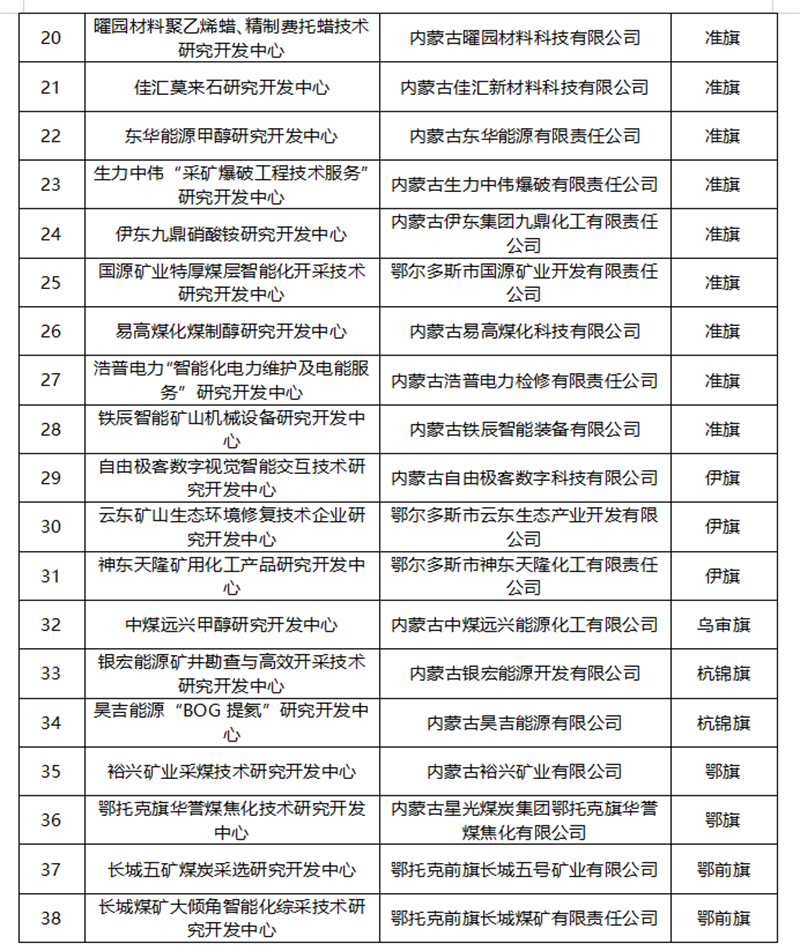 | 20 | 曜园材料聚乙烯蜡、精制费托蜡技术研究开发中心 | 内蒙古曜园材料科技有限公司 | 准旗 |
|---|---|---|---|
| 21 | 佳汇莫来石研究开发中心 | 内蒙古佳汇新材料科技有限公司 | 准旗 |
| 22 | 东华能源甲醇研究开发中心 | 内蒙古东华能源有限责任公司 | 准旗 |
| 23 | 生力中伟“采矿爆破工程技术服务”研究开发中心 | 内蒙古生力中伟爆破有限责任公司 | 准旗 |
| 24 | 伊东九鼎硝酸铵研究开发中心 | 内蒙古伊东集团九鼎化工有限责任公司 | 准旗 |
| 25 | 国源矿业特厚煤层智能化开采技术研究开发中心 | 鄂尔多斯市国源矿业开发有限责任公司 | 准旗 |
| 26 | 易高煤化煤制醇研究开发中心 | 内蒙古易高煤化科技有限公司 | 准旗 |
| 27 | 浩普电力“智能化电力维护及电能服务”研究开发中心 | 内蒙古浩普电力检修有限责任公司 | 准旗 |
| 28 | 铁辰智能矿山机械设备研究开发中心 | 内蒙古铁辰智能装备有限公司 | 准旗 |
| 29 | 自由极客数字视觉智能交互技术研究开发中心 | 内蒙古自由极客数字科技有限公司 | 伊旗 |
| 30 | 云东矿山生态环境修复技术企业研究开发中心 | 鄂尔多斯市云东生态产业开发有限公司 | 伊旗 |
| 31 | 神东天隆矿用化工产品研究开发中心 | 鄂尔多斯市神东天隆化工有限责任公司 | 伊旗 |
| 32 | 中煤远兴甲醇研究开发中心 | 内蒙古中煤远兴能源化工有限公司 | 乌审旗 |
| 33 | 银宏能源矿井勘查与高效开采技术研究开发中心 | 内蒙古银宏能源开发有限公司 | 杭锦旗 |
| 34 | 昊吉能源“BOG 提氦”研究开发中心 | 内蒙古昊吉能源有限公司 | 杭锦旗 |
| 35 | 裕兴矿业采煤技术研究开发中心 | 内蒙古裕兴矿业有限公司 | 鄂旗 |
| 36 | 鄂托克旗华誉煤焦化技术研究开发中心 | 内蒙古星光煤炭集团鄂托克旗华誉煤焦化有限公司 | 鄂旗 |
| 37 | 长城五矿煤炭采选研究开发中心 | 鄂托克前旗长城五号矿业有限公司 | 鄂前旗 |
| 38 | 长城煤矿大倾角智能化综采技术研究开发中心 | 鄂托克前旗长城煤矿有限责任公司 | 鄂前旗 |